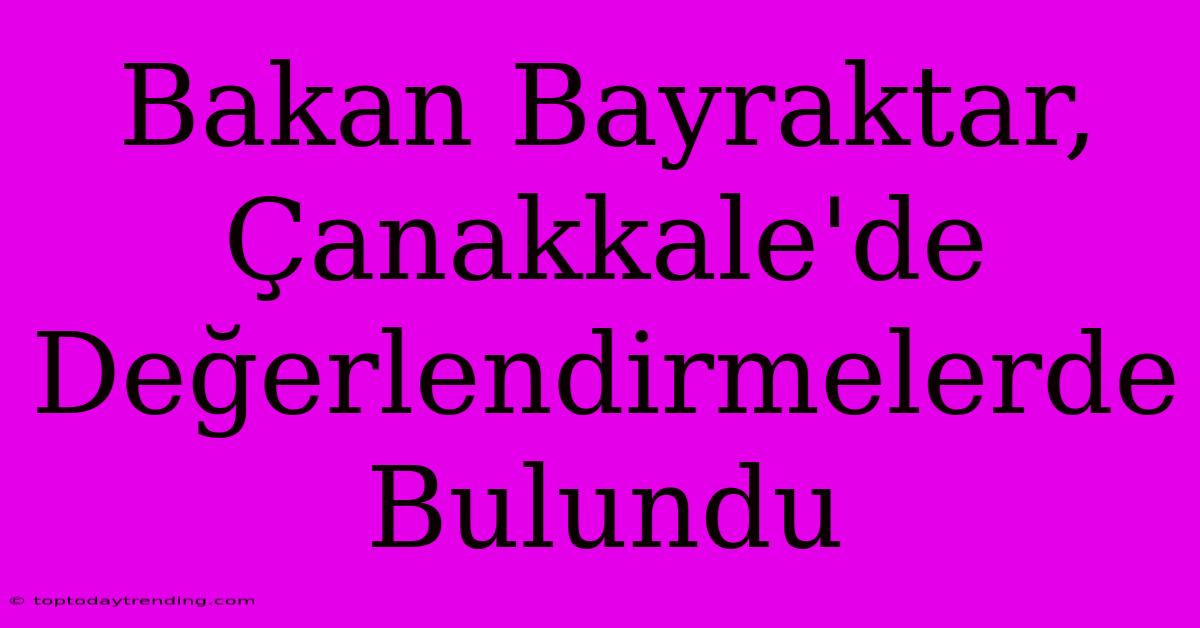 Bakan Bayraktar, Çanakkale'de Değerlendirmelerde Bulundu

© toptodaytrending.com